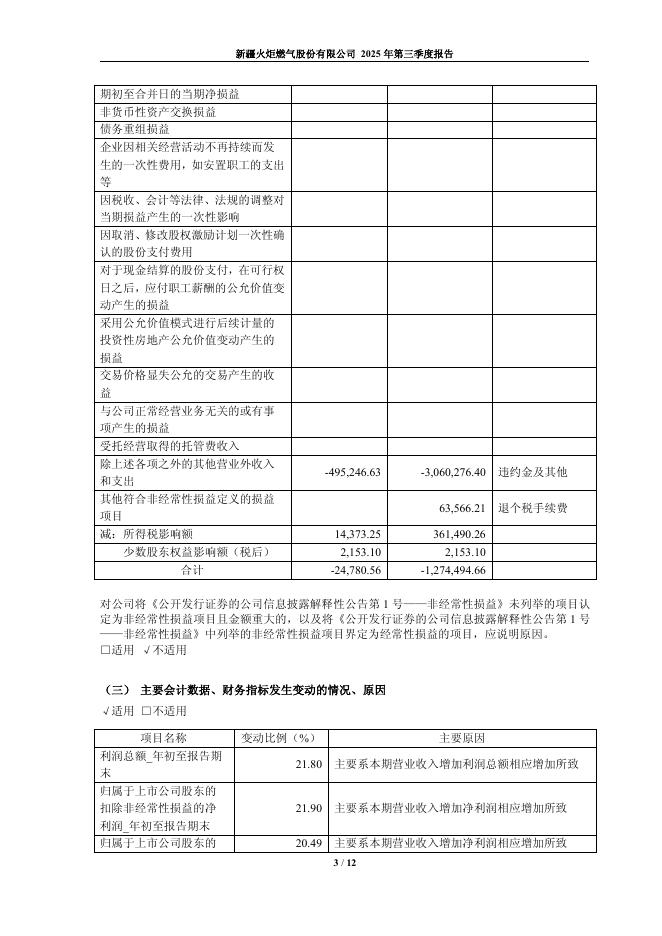 新疆火炬燃气股份有限公司 2025 年第三季度报告

| | | | |
|---|---|---|---|
| 期初至合并日的当期净损益 | | | |
| 非货币性资产交换损益 | | | |
| 债务重组损益 | | | |
| 企业因相关经营活动不再持续而发生的一次性费用，如安置职工的支出等 | | | |
| 因税收、会计等法律、法规的调整对当期损益产生的一次性影响 | | | |
| 因取消、修改股权激励计划一次性确认的股份支付费用 | | | |
| 对于现金结算的股份支付，在可行权日之后，应付职工薪酬的公允价值变动产生的损益 | | | |
| 采用公允价值模式进行后续计量的投资性房地产公允价值变动产生的损益 | | | |
| 交易价格显失公允的交易产生的收益 | | | |
| 与公司正常经营业务无关的或有事项产生的损益 | | | |
| 受托经营取得的托管费收入 | | | |
| 除上述各项之外的其他营业外收入和支出 | -495,246.63 | -3,060,276.40 | 违约金及其他 |
| 其他符合非经常性损益定义的损益项目 | | 63,566.21 | 退个税手续费 |
| 减：所得税影响额 | 14,373.25 | 361,490.26 | |
| 少数股东权益影响额（税后） | 2,153.10 | 2,153.10 | |
| 合计 | -24,780.56 | -1,274,494.66 | |

对公司将《公开发行证券的公司信息披露解释性公告第 1 号——非经常性损益》未列举的项目认定为非经常性损益项目且金额重大的，以及将《公开发行证券的公司信息披露解释性公告第 1 号——非经常性损益》中列举的非经常性损益项目界定为经常性损益的项目，应说明原因。
□适用 √不适用

（三） 主要会计数据、财务指标发生变动的情况、原因
√适用 □不适用

| 项目名称 | 变动比例（%） | 主要原因 |
|---|---|---|
| 利润总额_年初至报告期末 | 21.80 | 主要系本期营业收入增加利润总额相应增加所致 |
| 归属于上市公司股东的扣除非经常性损益的净利润_年初至报告期末 | 21.90 | 主要系本期营业收入增加净利润相应增加所致 |
| 归属于上市公司股东的 | 20.49 | 主要系本期营业收入增加净利润相应增加所致 |

3 / 12